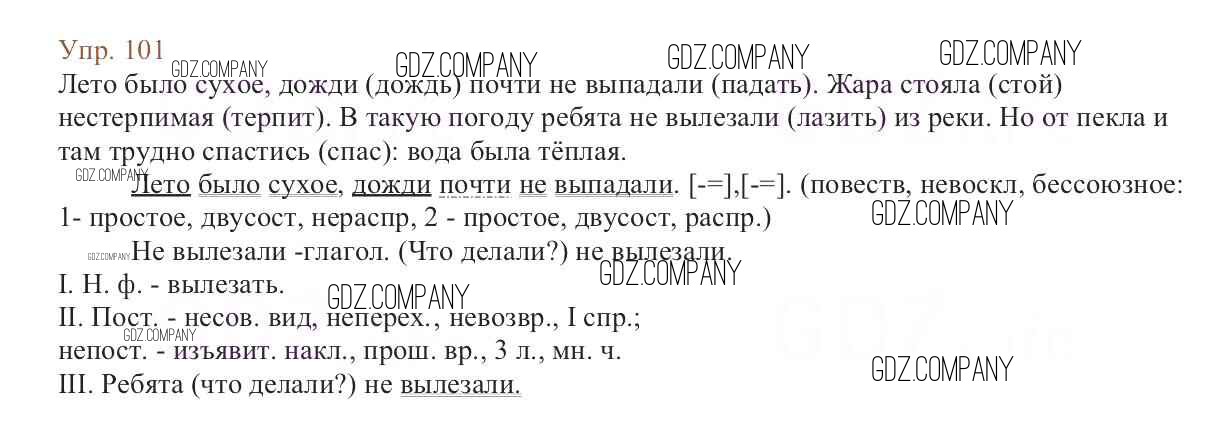 Упр. 101

Лето было сухое, дожди (дождь) почти не выпадали (падать). Жара стояла (стой) нестерпимая (терпит). В такую погоду ребята не вылезали (лазить) из реки. Но от пекла и там трудно спастись (спас): вода была тёплая.

Лето было сухое, дожди почти не выпадали. [-=],[-=]. (повеств, невоскл, бессоюзное: 1- простое, двусост, нераспр, 2 - простое, двусост, распр.)

Не вылезали -глагол. (Что делали?) не вылезали.

I. Н. ф. - вылезать.

II. Пост. - несов. вид, неперех., невозвр., I спр.;

непост. - изъявит. накл., прош. вр., 3 л., мн. ч.

III. Ребята (что делали?) не вылезали.

GDZ.COMPANY